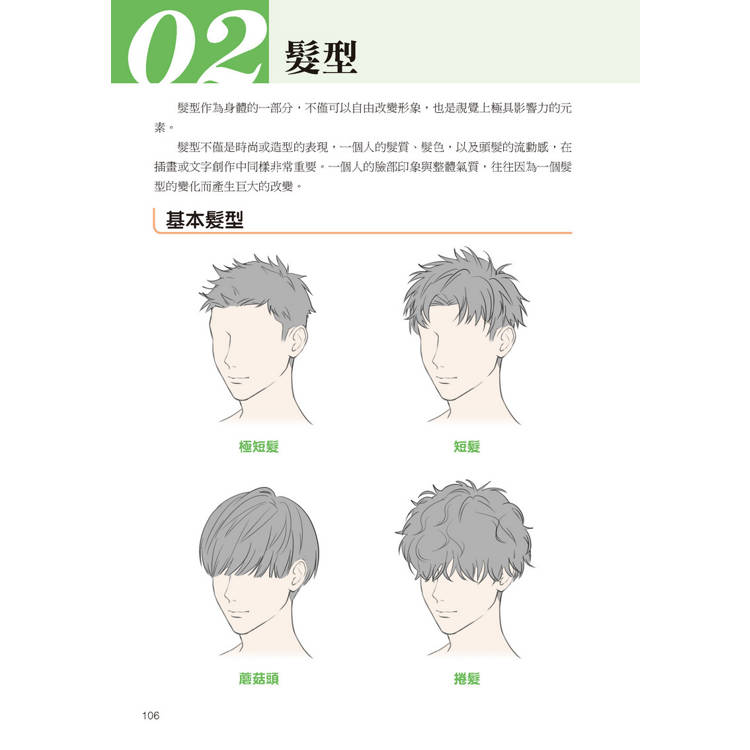 02 髮型

髮型作為身體的一部分，不僅可以自由改變形象，也是視覺上極具影響力的元素。

髮型不僅是時尚或造型的表現，一個人的髮質、髮色，以及頭髮的流動感，在插畫或文字創作中同樣非常重要。一個人的臉部印象與整體氣質，往往因為一個髮型的變化而產生巨大的改變。

基本髮型

極短髮

短髮

蘑菇頭

捲髮

106